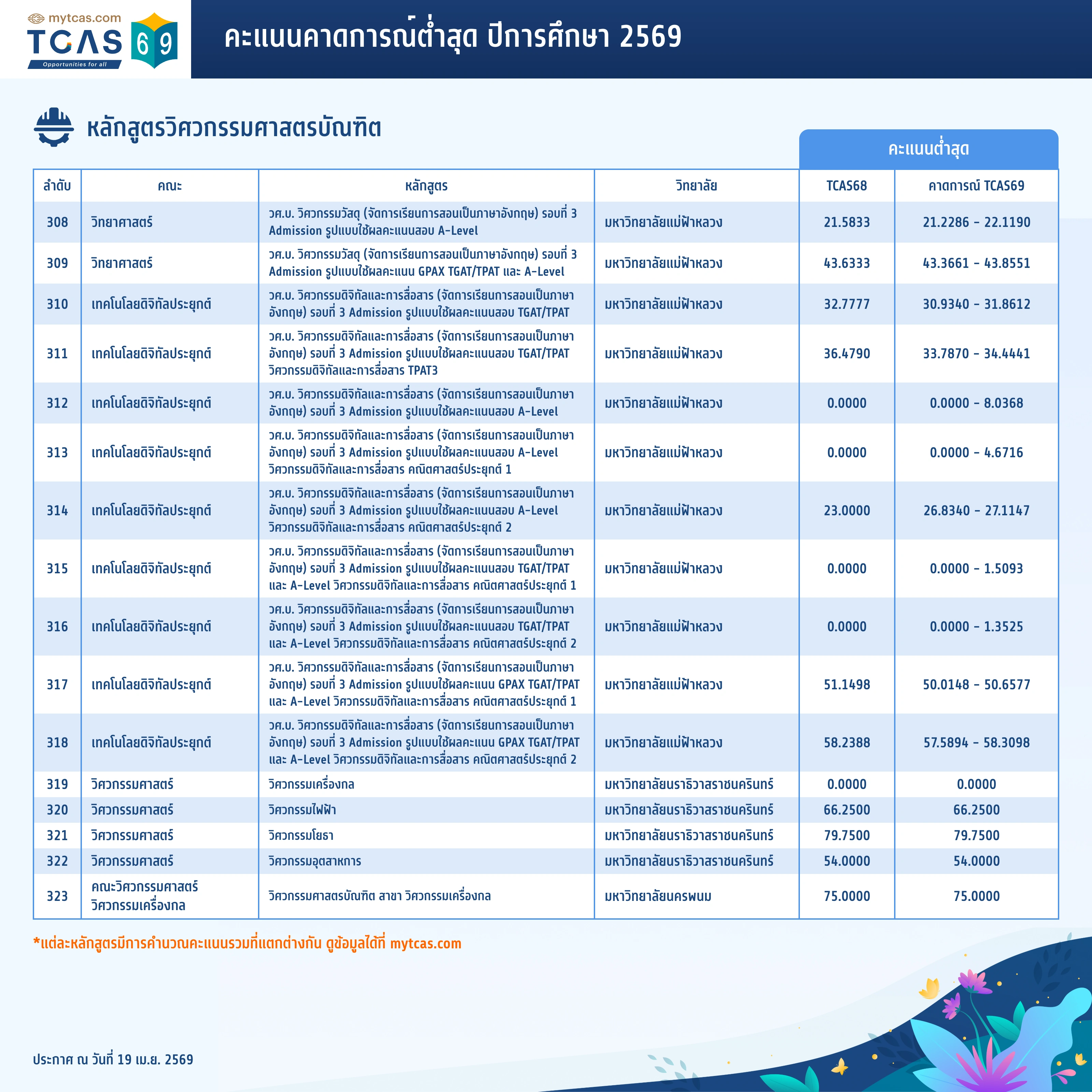 mytcas.com
TCAS 69
Opportunities for all

คะแนนคาดการณ์ต่ำสุด ปีการศึกษา 2569

หลักสูตรวิศวกรรมศาสตรบัณฑิต

คะแนนต่ำสุด

| ลำดับ | คณะ | หลักสูตร | วิทยาลัย | TCAS68 | คาดการณ์ TCAS69 |
|---|---|---|---|---|---|
| 308 | วิทยาศาสตร์ | วศ.บ. วิศวกรรมวัสดุ (จัดการเรียนการสอนเป็นภาษาอังกฤษ) รอบที่ 3 Admission รูปแบบใช้ผลคะแนนสอบ A-Level | มหาวิทยาลัยแม่ฟ้าหลวง | 21.5833 | 21.2286 - 22.1190 |
| 309 | วิทยาศาสตร์ | วศ.บ. วิศวกรรมวัสดุ (จัดการเรียนการสอนเป็นภาษาอังกฤษ) รอบที่ 3 Admission รูปแบบใช้ผลคะแนน GPAX TGAT/TPAT และ A-Level | มหาวิทยาลัยแม่ฟ้าหลวง | 43.6333 | 43.3661 - 43.8551 |
| 310 | เทคโนโลยีดิจิทัลประยุกต์ | วศ.บ. วิศวกรรมดิจิทัลและการสื่อสาร (จัดการเรียนการสอนเป็นภาษาอังกฤษ) รอบที่ 3 Admission รูปแบบใช้ผลคะแนนสอบ TGAT/TPAT | มหาวิทยาลัยแม่ฟ้าหลวง | 32.7777 | 30.9340 - 31.8612 |
| 311 | เทคโนโลยีดิจิทัลประยุกต์ | วศ.บ. วิศวกรรมดิจิทัลและการสื่อสาร (จัดการเรียนการสอนเป็นภาษาอังกฤษ) รอบที่ 3 Admission รูปแบบใช้ผลคะแนนสอบ TGAT/TPAT วิศวกรรมดิจิทัลและการสื่อสาร TPAT3 | มหาวิทยาลัยแม่ฟ้าหลวง | 36.4790 | 33.7870 - 34.4441 |
| 312 | เทคโนโลยีดิจิทัลประยุกต์ | วศ.บ. วิศวกรรมดิจิทัลและการสื่อสาร (จัดการเรียนการสอนเป็นภาษาอังกฤษ) รอบที่ 3 Admission รูปแบบใช้ผลคะแนนสอบ A-Level | มหาวิทยาลัยแม่ฟ้าหลวง | 0.0000 | 0.0000 - 8.0368 |
| 313 | เทคโนโลยีดิจิทัลประยุกต์ | วศ.บ. วิศวกรรมดิจิทัลและการสื่อสาร (จัดการเรียนการสอนเป็นภาษาอังกฤษ) รอบที่ 3 Admission รูปแบบใช้ผลคะแนนสอบ A-Level วิศวกรรมดิจิทัลและการสื่อสาร คณิตศาสตร์ประยุกต์ 1 | มหาวิทยาลัยแม่ฟ้าหลวง | 0.0000 | 0.0000 - 4.6716 |
| 314 | เทคโนโลยีดิจิทัลประยุกต์ | วศ.บ. วิศวกรรมดิจิทัลและการสื่อสาร (จัดการเรียนการสอนเป็นภาษาอังกฤษ) รอบที่ 3 Admission รูปแบบใช้ผลคะแนนสอบ A-Level วิศวกรรมดิจิทัลและการสื่อสาร คณิตศาสตร์ประยุกต์ 2 | มหาวิทยาลัยแม่ฟ้าหลวง | 23.0000 | 26.8340 - 27.1147 |
| 315 | เทคโนโลยีดิจิทัลประยุกต์ | วศ.บ. วิศวกรรมดิจิทัลและการสื่อสาร (จัดการเรียนการสอนเป็นภาษาอังกฤษ) รอบที่ 3 Admission รูปแบบใช้ผลคะแนนสอบ TGAT/TPAT และ A-Level วิศวกรรมดิจิทัลและการสื่อสาร คณิตศาสตร์ประยุกต์ 1 | มหาวิทยาลัยแม่ฟ้าหลวง | 0.0000 | 0.0000 - 1.5093 |
| 316 | เทคโนโลยีดิจิทัลประยุกต์ | วศ.บ. วิศวกรรมดิจิทัลและการสื่อสาร (จัดการเรียนการสอนเป็นภาษาอังกฤษ) รอบที่ 3 Admission รูปแบบใช้ผลคะแนนสอบ TGAT/TPAT และ A-Level วิศวกรรมดิจิทัลและการสื่อสาร คณิตศาสตร์ประยุกต์ 2 | มหาวิทยาลัยแม่ฟ้าหลวง | 0.0000 | 0.0000 - 1.3525 |
| 317 | เทคโนโลยีดิจิทัลประยุกต์ | วศ.บ. วิศวกรรมดิจิทัลและการสื่อสาร (จัดการเรียนการสอนเป็นภาษาอังกฤษ) รอบที่ 3 Admission รูปแบบใช้ผลคะแนน GPAX TGAT/TPAT และ A-Level วิศวกรรมดิจิทัลและการสื่อสาร คณิตศาสตร์ประยุกต์ 1 | มหาวิทยาลัยแม่ฟ้าหลวง | 51.1498 | 50.0148 - 50.6577 |
| 318 | เทคโนโลยีดิจิทัลประยุกต์ | วศ.บ. วิศวกรรมดิจิทัลและการสื่อสาร (จัดการเรียนการสอนเป็นภาษาอังกฤษ) รอบที่ 3 Admission รูปแบบใช้ผลคะแนน GPAX TGAT/TPAT และ A-Level วิศวกรรมดิจิทัลและการสื่อสาร คณิตศาสตร์ประยุกต์ 2 | มหาวิทยาลัยแม่ฟ้าหลวง | 58.2388 | 57.5894 - 58.3098 |
| 319 | วิศวกรรมศาสตร์ | วิศวกรรมเครื่องกล | มหาวิทยาลัยนราธิวาสราชนครินทร์ | 0.0000 | 0.0000 |
| 320 | วิศวกรรมศาสตร์ | วิศวกรรมไฟฟ้า | มหาวิทยาลัยนราธิวาสราชนครินทร์ | 66.2500 | 66.2500 |
| 321 | วิศวกรรมศาสตร์ | วิศวกรรมโยธา | มหาวิทยาลัยนราธิวาสราชนครินทร์ | 79.7500 | 79.7500 |
| 322 | วิศวกรรมศาสตร์ | วิศวกรรมอุตสาหการ | มหาวิทยาลัยนราธิวาสราชนครินทร์ | 54.0000 | 54.0000 |
| 323 | คณะวิศวกรรมศาสตร์ วิศวกรรมเครื่องกล | วิศวกรรมศาสตรบัณฑิต สาขา วิศวกรรมเครื่องกล | มหาวิทยาลัยนครพนม | 75.0000 | 75.0000 |

*แต่ละหลักสูตรมีการคำนวณคะแนนรวมที่แตกต่างกัน ดูข้อมูลได้ที่ mytcas.com

ประกาศ ณ วันที่ 19 เม.ย. 2569